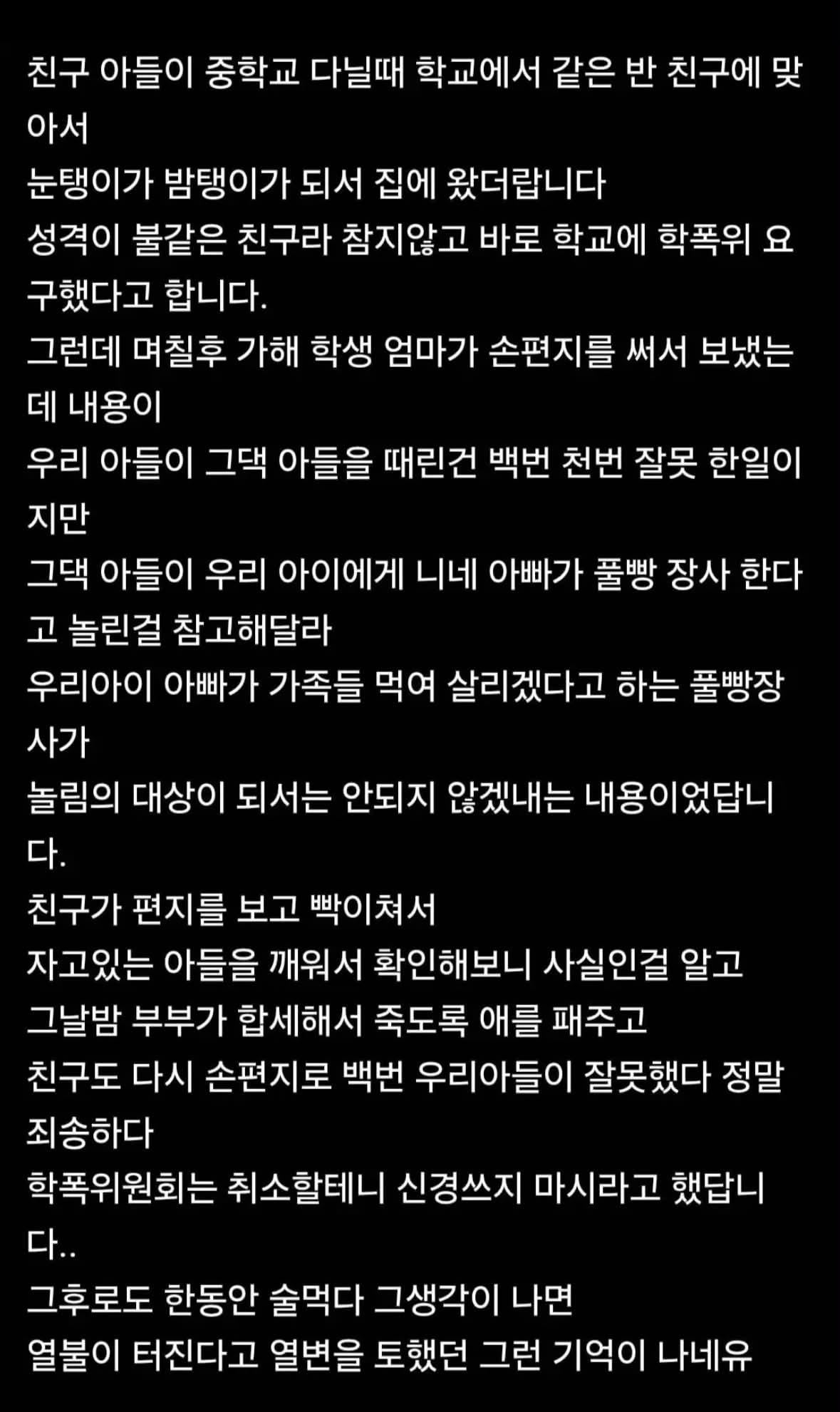 친구 아들이 중학교 다닐때 학교에서 같은 반 친구에 맞아서
눈탱이가 밤탱이가 되서 집에 왔더랍니다
성격이 불같은 친구라 참지않고 바로 학교에 학폭위 요구했다고 합니다.
그런데 며칠후 가해 학생 엄마가 손편지를 써서 보냈는데 내용이
우리 아들이 그댁 아들을 때린건 백번 천번 잘못 한일이지만
그댁 아들이 우리 아이에게 니네 아빠가 풀빵 장사 한다고 놀린걸 참고해달라
우리아이 아빠가 가족들 먹여 살리겠다고 하는 풀빵장사가
놀림의 대상이 되서는 안되지 않겠내는 내용이었답니다.
친구가 편지를 보고 빡이쳐서
자고있는 아들을 깨워서 확인해보니 사실인걸 알고
그날밤 부부가 합세해서 죽도록 애를 패주고
친구도 다시 손편지로 백번 우리아들이 잘못했다 정말 죄송하다
학폭위원회는 취소할테니 신경쓰지 마시라고 했답니다..
그후로도 한동안 술먹다 그생각이 나면
열불이 터진다고 열변을 토했던 그런 기억이 나네유